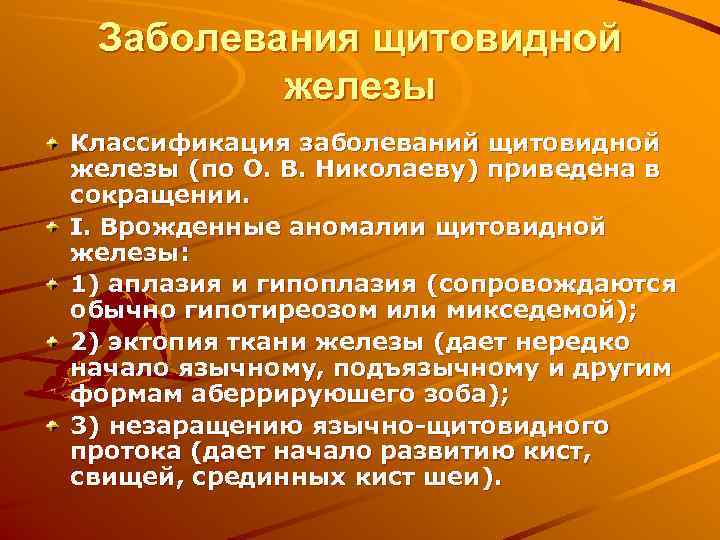 Заболевания щитовидной железы

Классификация заболеваний щитовидной железы (по О. В. Николаеву) приведена в сокращении.

I. Врожденные аномалии щитовидной железы:

1) аплазия и гипоплазия (сопровождаются обычно гипотиреозом или микседемой);

2) эктопия ткани железы (дает нередко начало язычному, подъязычному и другим формам аберрируюшего зоба);

3) незаращению язычно-щитовидного протока (дает начало развитию кист, свищей, срединных кист шеи).